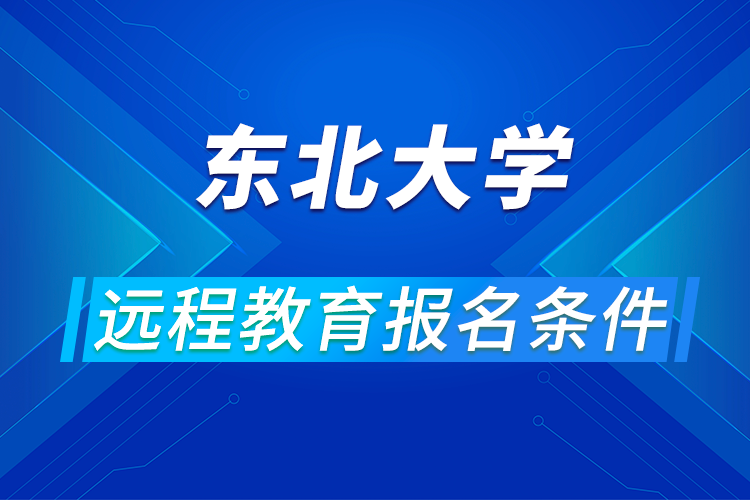 东北大学

远程教育报名条件